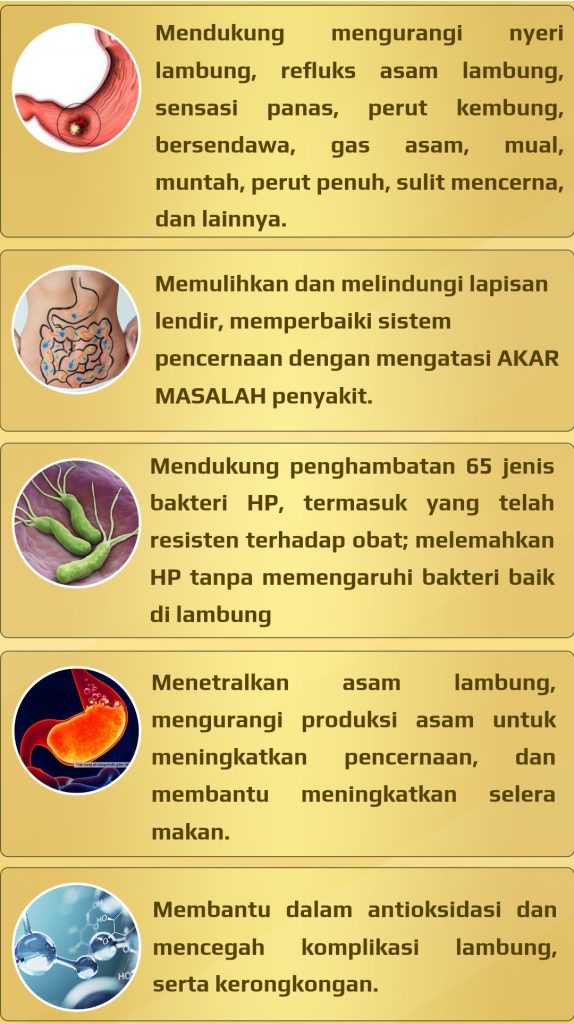 Mendukung mengurangi nyeri lambung, refluks asam lambung, sensasi panas, perut kembung, bersendawa, gas asam, mual, muntah, perut penuh, sulit mencerna, dan lainnya.

Memulihkan dan melindungi lapisan lendir, memperbaiki sistem pencernaan dengan mengatasi AKAR MASALAH penyakit.

Mendukung penghambatan 65 jenis bakteri HP, termasuk yang telah resisten terhadap obat; melemahkan HP tanpa memengaruhi bakteri baik di lambung

Menetralkan asam lambung, mengurangi produksi asam untuk meningkatkan pencernaan, dan membantu meningkatkan selera makan.

Membantu dalam antioksidasi dan mencegah komplikasi lambung, serta kerongkongan.